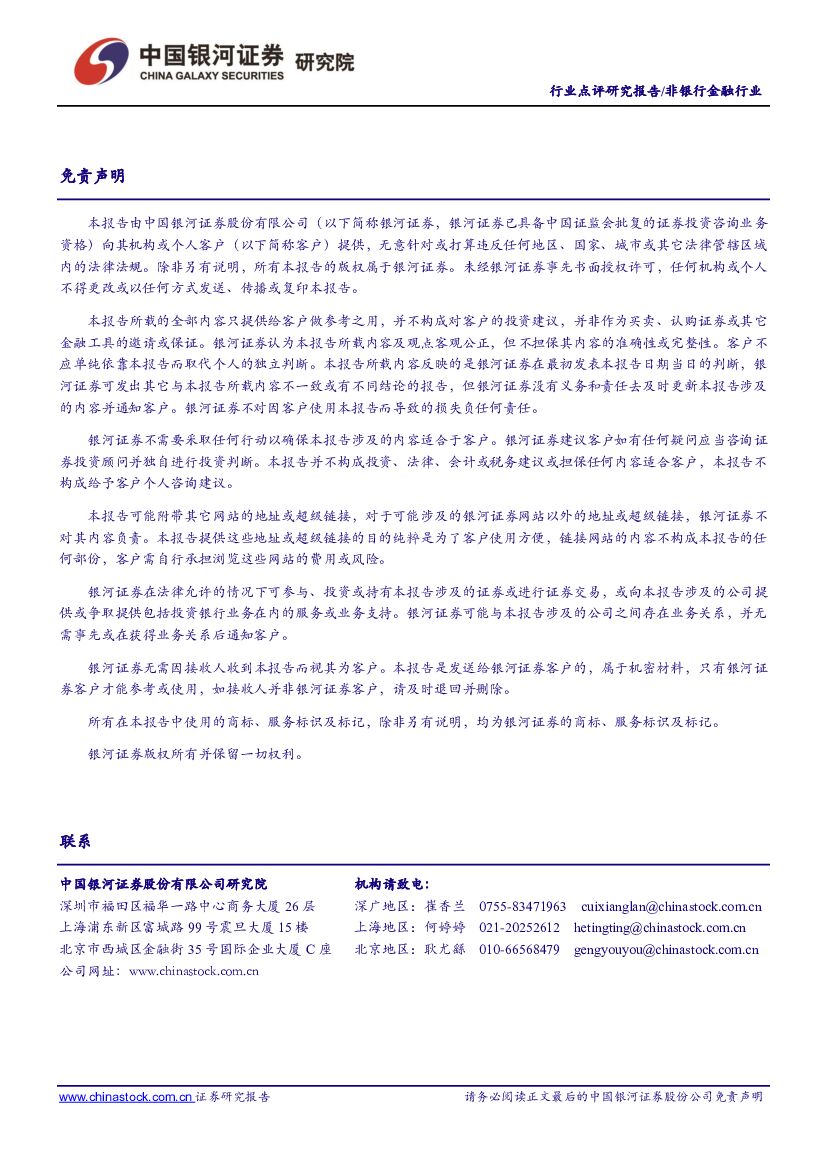 中国银河证券 研究院
CHINA GALAXY SECURITIES

行业点评研究报告/非银行金融行业

免责声明

本报告由中国银河证券股份有限公司（以下简称银河证券，银河证券已具备中国证监会批复的证券投资咨询业务资格）向其机构或个人客户（以下简称客户）提供，无意针对或打算违反任何地区、国家、城市或其它法律管辖区域内的法律法规。除非另有说明，所有本报告的版权属于银河证券。未经银河证券事先书面授权许可，任何机构或个人不得更改或以任何方式发送、传播或复印本报告。

本报告所载的全部内容只提供给客户做参考之用，并不构成对客户的投资建议，并非作为买卖、认购证券或其它金融工具的邀请或保证。银河证券认为本报告所载内容及观点客观公正，但不担保其内容的准确性或完整性。客户不应单纯依靠本报告而取代个人的独立判断。本报告所载内容反映的是银河证券在最初发表本报告日期当日的判断，银河证券可发出其它与本报告所载内容不一致或有不同结论的报告，但银河证券没有义务和责任去及时更新本报告涉及的内容并通知客户。银河证券不对因客户使用本报告而导致的损失负任何责任。

银河证券不需要采取任何行动以确保本报告涉及的内容适合于客户。银河证券建议客户如有任何疑问应当咨询证券投资顾问并独自进行投资判断。本报告并不构成投资、法律、会计或税务建议或担保任何内容适合客户，本报告不构成给予客户个人咨询建议。

本报告可能附带其它网站的地址或超级链接，对于可能涉及的银河证券网站以外的地址或超级链接，银河证券不对其内容负责。本报告提供这些地址或超级链接的目的纯粹是为了客户使用方便，链接网站的内容不构成本报告的任何部份，客户需自行承担浏览这些网站的费用或风险。

银河证券在法律允许的情况下可参与、投资或持有本报告涉及的证券或进行证券交易，或向本报告涉及的公司提供或争取提供包括投资银行业务在内的服务或业务支持。银河证券可能与本报告涉及的公司之间存在业务关系，并无需事先或在获得业务关系后通知客户。

银河证券无需因接收人收到本报告而视其为客户。本报告是发送给银河证券客户的，属于机密材料，只有银河证券客户才能参考或使用，如接收人并非银河证券客户，请及时退回并删除。

所有在本报告中使用的商标、服务标识及标记，除非另有说明，均为银河证券的商标、服务标识及标记。

银河证券版权所有并保留一切权利。

联系

中国银河证券股份有限公司研究院
深圳市福田区福华一路中心商务大厦 26 层
上海浦东新区富城路 99 号震旦大厦 15 楼
北京市西城区金融街 35 号国际企业大厦 C 座
公司网址：www.chinastock.com.cn

机构请致电：
深广地区：崔香兰 0755-83471963 cuixianglan@chinastock.com.cn
上海地区：何婷婷 021-20252612 hetingting@chinastock.com.cn
北京地区：耿尤繇 010-66568479 gengyouyou@chinastock.com.cn

www.chinastock.com.cn 证券研究报告
请务必阅读正文最后的中国银河证券股份公司免责声明